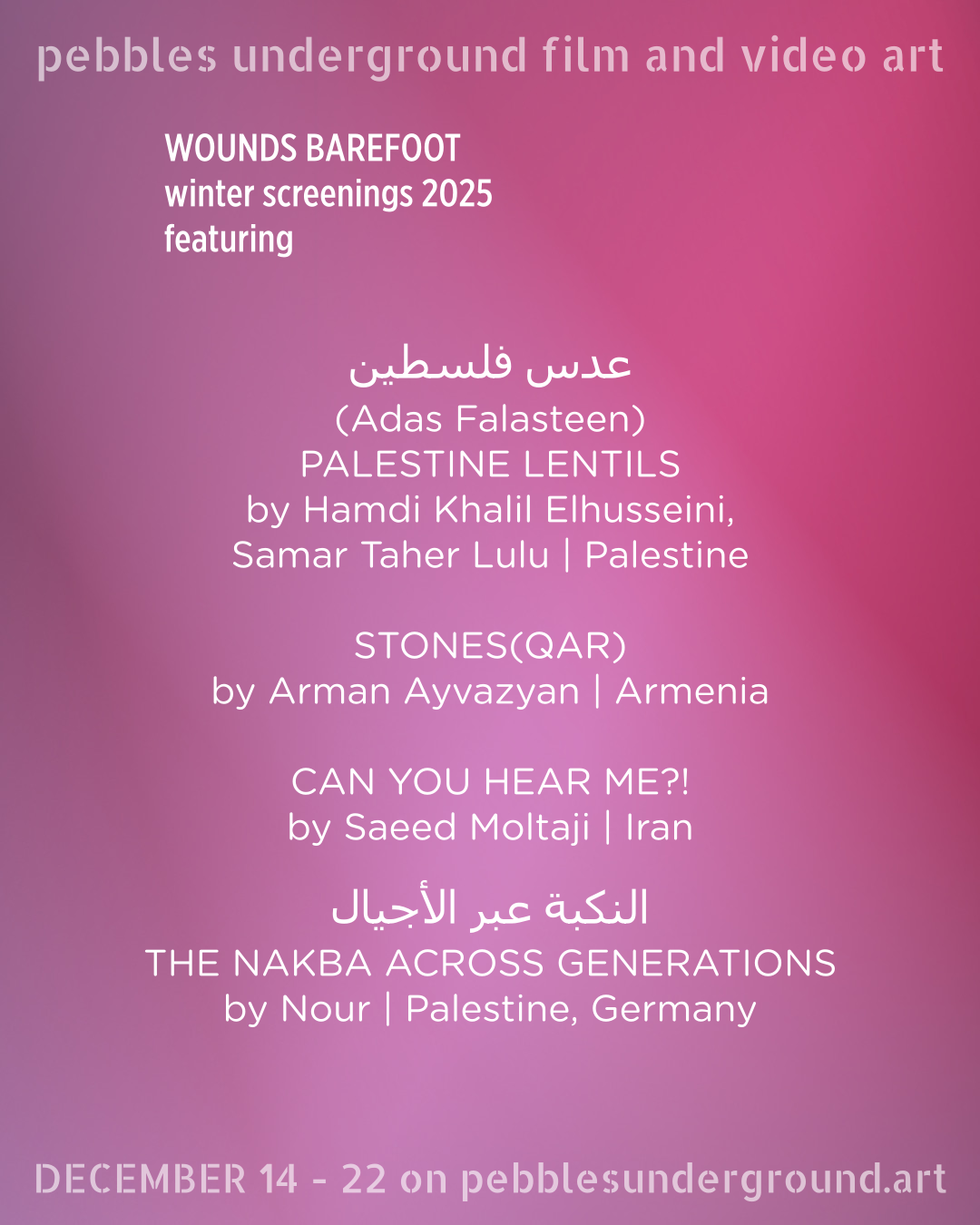 pebbles underground film and video art

WOUNDS BAREFOOT
winter screenings 2025
featuring

عدس فلسطين
(Adas Falasteen)
PALESTINE LENTILS
by Hamdi Khalil Elhusseini,
Samar Taher Lulu | Palestine

STONES(QAR)
by Arman Ayvazyan | Armenia

CAN YOU HEAR ME?!
by Saeed Moltaji | Iran

النكبة عبر الأجيال
THE NAKBA ACROSS GENERATIONS
by Nour | Palestine, Germany

DECEMBER 14 - 22 on pebblesunderground.art